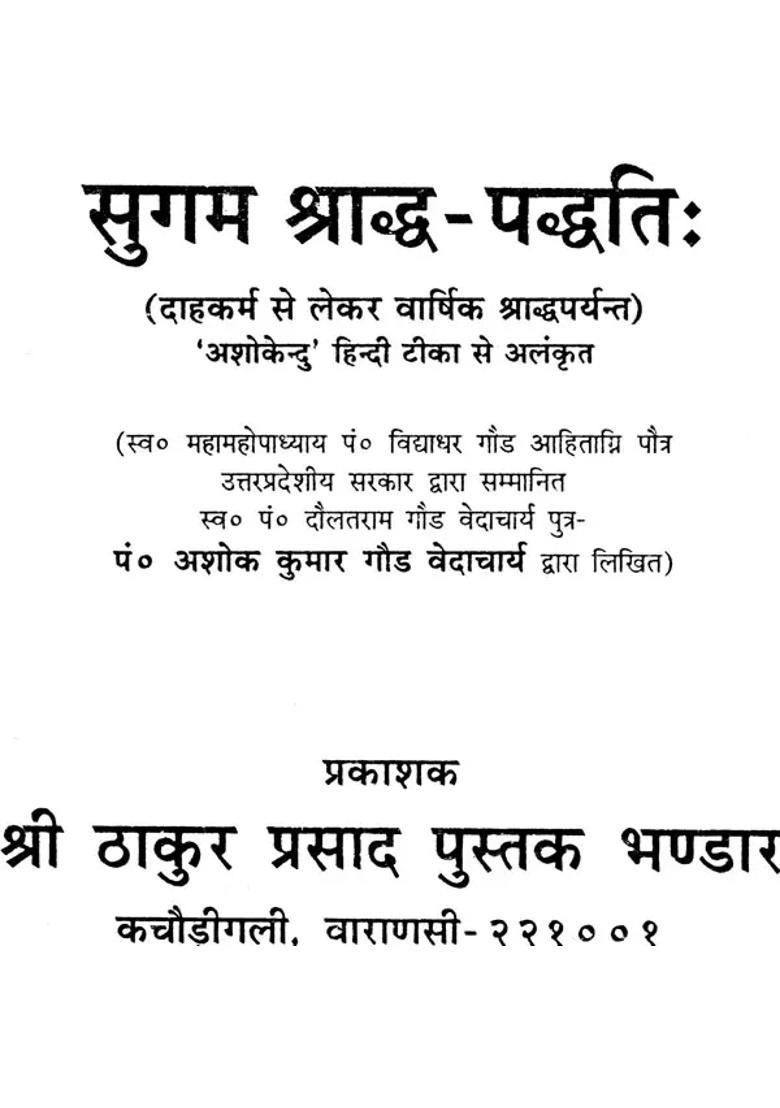 सुगम श्राद्ध-पद्धतिः

(दाहकर्म से लेकर वार्षिक श्राद्धपर्यन्त)
'अशोकेन्दु' हिन्दी टीका से अलंकृत

(स्व० महामहोपाध्याय पं० विद्याधर गौड आहिताग्नि पौत्र
उत्तरप्रदेशीय सरकार द्वारा सम्मानित
स्व० पं० दौलतराम गौड वेदाचार्य पुत्र-
पं० अशोक कुमार गौड वेदाचार्य द्वारा लिखित)

प्रकाशक
श्री ठाकुर प्रसाद पुस्तक भण्डार
कचौड़ीगली, वाराणसी-२२१००१